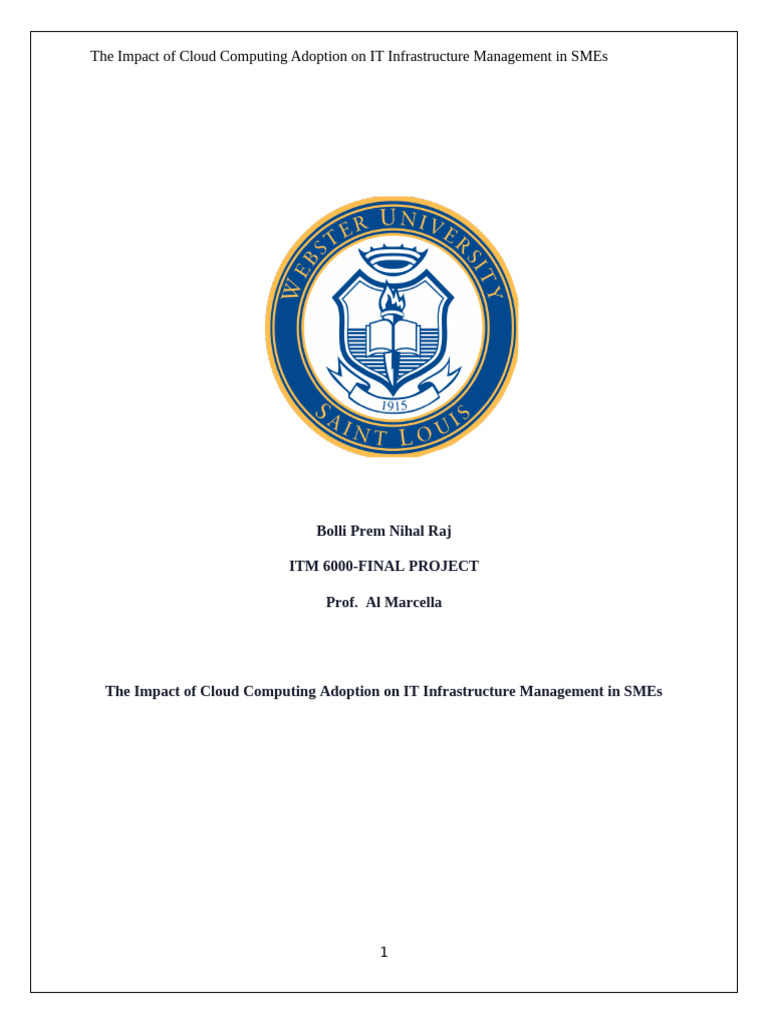 The Impact of Cloud Computing Adoption on IT Infrastructure Management in SMEs

WEBSTER UNIVERSITY
1915
SAINT LOUIS

Bolli Prem Nihal Raj

ITM 6000-FINAL PROJECT

Prof. Al Marcella

The Impact of Cloud Computing Adoption on IT Infrastructure Management in SMEs

1